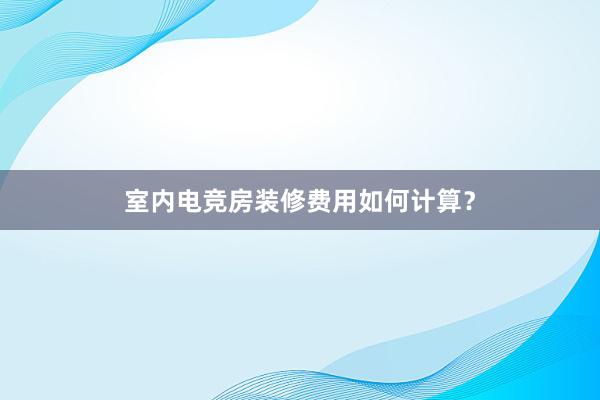 室内电竞房装修费用如何计算？